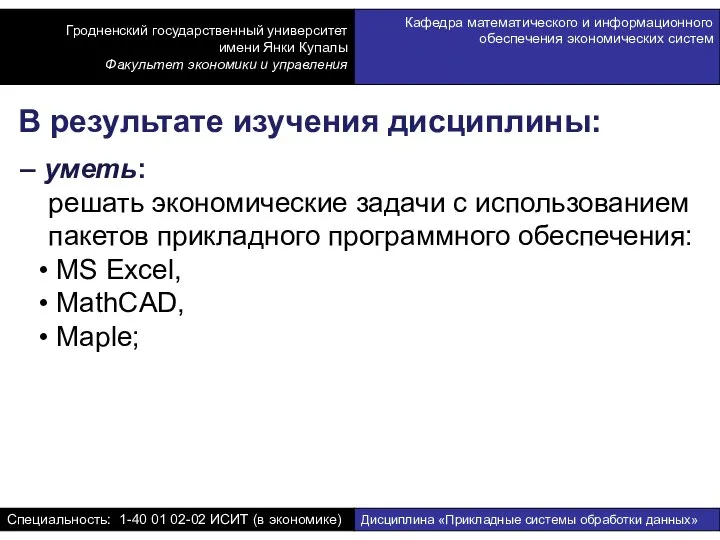 Гродненский государственный университет имени Янки Купалы
Факультет экономики и управления

Кафедра математического и информационного обеспечения экономических систем

В результате изучения дисциплины:

– уметь:
решать экономические задачи с использованием пакетов прикладного программного обеспечения:
• MS Excel,
• MathCAD,
• Maple;

Специальность: 1-40 01 02-02 ИСИТ (в экономике)

Дисциплина «Прикладные системы обработки данных»